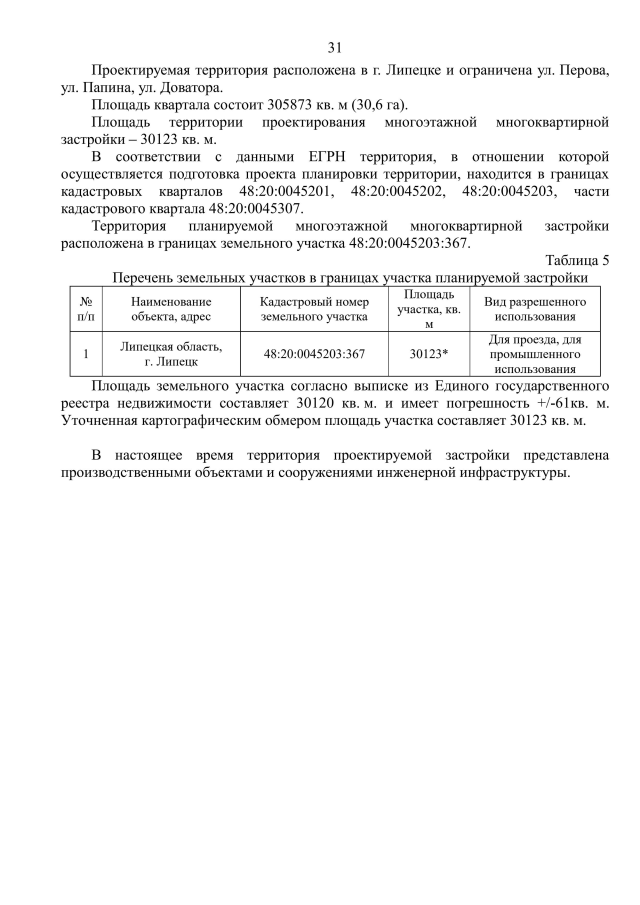 31

Проектируемая территория расположена в г. Липецке и ограничена ул. Перова, ул. Папина, ул. Доватора.

Площадь квартала состоит 305873 кв. м (30,6 га).

Площадь территории проектирования многоэтажной многоквартирной застройки – 30123 кв. м.

В соответствии с данными ЕГРН территория, в отношении которой осуществляется подготовка проекта планировки территории, находится в границах кадастровых кварталов 48:20:0045201, 48:20:0045202, 48:20:0045203, части кадастрового квартала 48:20:0045307.

Территория планируемой многоэтажной многоквартирной застройки расположена в границах земельного участка 48:20:0045203:367.

Таблица 5

Перечень земельных участков в границах участка планируемой застройки

| № п/п | Наименование объекта, адрес | Кадастровый номер земельного участка | Площадь участка, кв. м | Вид разрешенного использования |
|---|---|---|---|---|
| 1 | Липецкая область, г. Липецк | 48:20:0045203:367 | 30123* | Для проезда, для промышленного использования |

Площадь земельного участка согласно выписке из Единого государственного реестра недвижимости составляет 30120 кв. м. и имеет погрешность +/-61кв. м. Уточненная картографическим обмером площадь участка составляет 30123 кв. м.

В настоящее время территория проектируемой застройки представлена производственными объектами и сооружениями инженерной инфраструктуры.